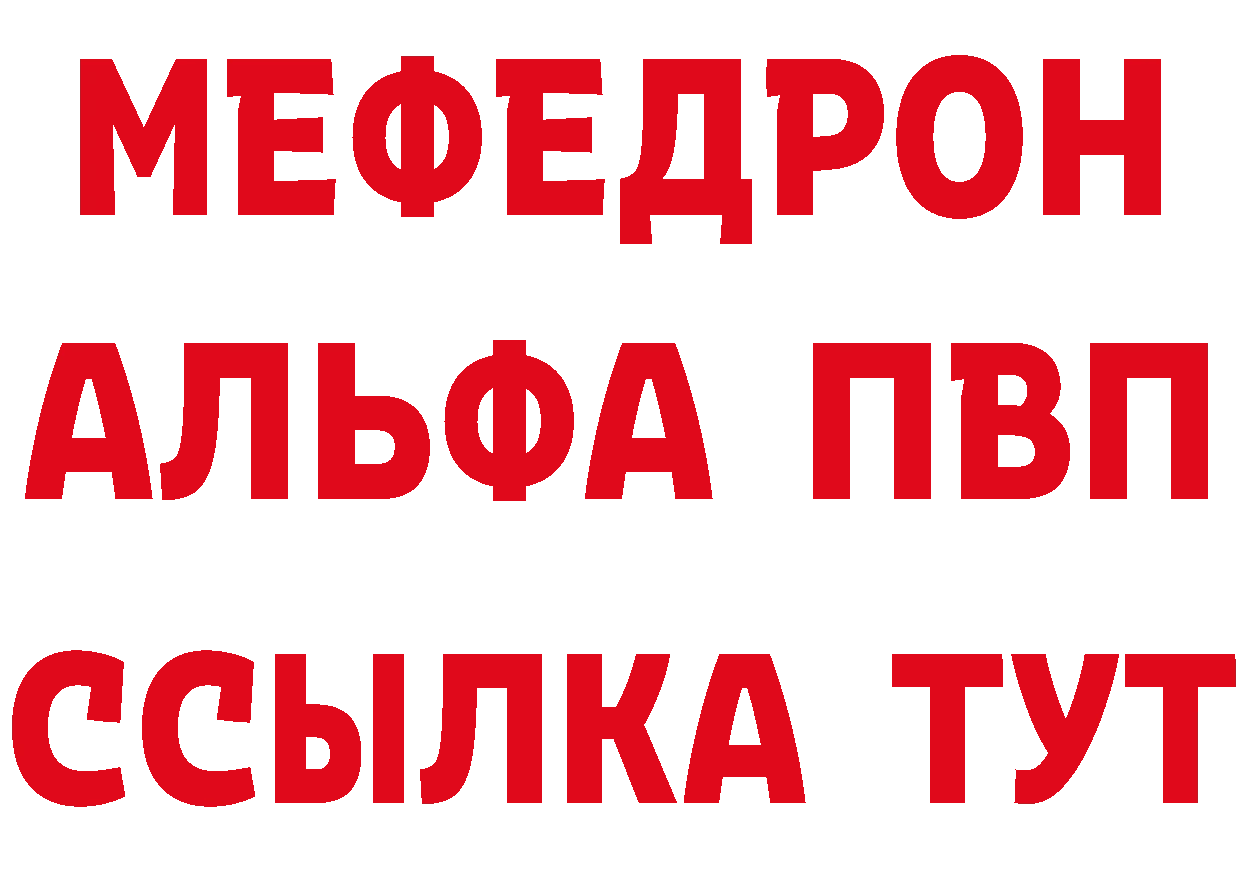 МЕФЕДРОН
АЛЬФА ПВП
ССЫЛКА ТУТ